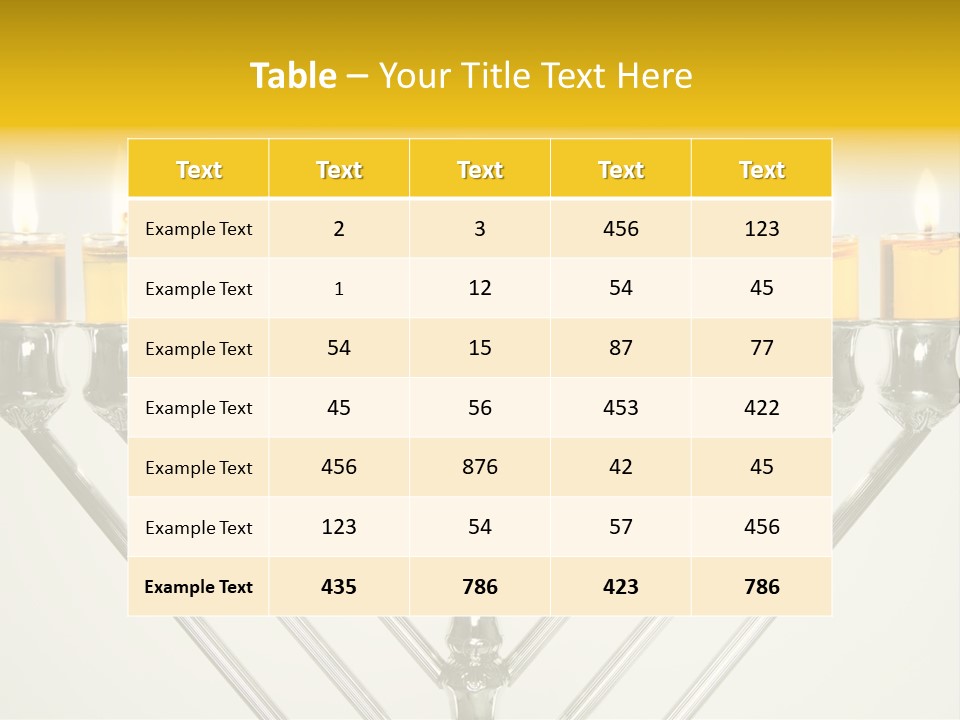 Table – Your Title Text Here

| Text | Text | Text | Text | Text |
|---|---|---|---|---|
| Example Text | 2 | 3 | 456 | 123 |
| Example Text | 1 | 12 | 54 | 45 |
| Example Text | 54 | 15 | 87 | 77 |
| Example Text | 45 | 56 | 453 | 422 |
| Example Text | 456 | 876 | 42 | 45 |
| Example Text | 123 | 54 | 57 | 456 |
| Example Text | 435 | 786 | 423 | 786 |